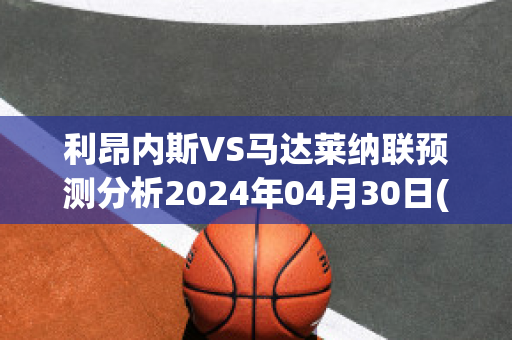 利昂内斯Vs马达莱纳联预测分析2024年04月30日(